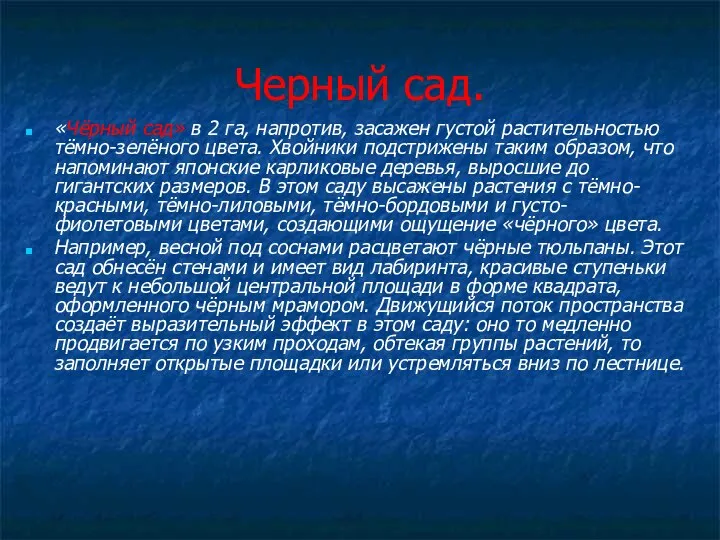 Черный сад.

«Чёрный сад» в 2 га, напротив, засажен густой растительностью тёмно-зелёного цвета. Хвойники подстрижены таким образом, что напоминают японские карликовые деревья, выросшие до гигантских размеров. В этом саду высажены растения с тёмно-красными, тёмно-лиловыми, тёмно-бордовыми и густо-фиолетовыми цветами, создающими ощущение «чёрного» цвета.

Например, весной под соснами расцветают чёрные тюльпаны. Этот сад обнесён стенами и имеет вид лабиринта, красивые ступеньки ведут к небольшой центральной площади в форме квадрата, оформленного чёрным мрамором. Движущийся поток пространства создаёт выразительный эффект в этом саду: оно то медленно продвигается по узким проходам, обтекая группы растений, то заполняет открытые площадки или устремляться вниз по лестнице.